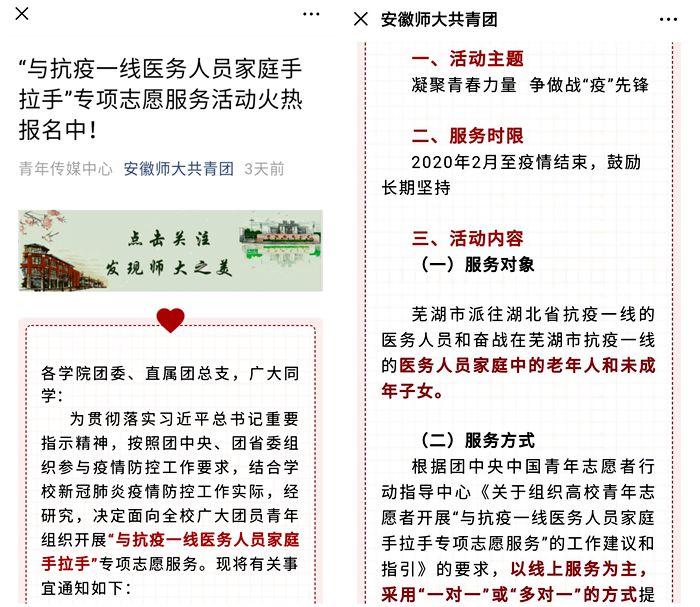 ×

···

“与抗疫一线医务人员家庭手拉手”专项志愿服务活动火热报名中！

青年传媒中心 安徽师大共青团 3天前

点击关注
发现师大之美

各学院团委、直属团总支，广大同学：

为贯彻落实习近平总书记重要指示精神，按照团中央、团省委组织参与疫情防控工作要求，结合学校新冠肺炎疫情防控工作实际，经研究，决定面向全校广大团员青年组织开展“与抗疫一线医务人员家庭手拉手”专项志愿服务。现将有关事宜通知如下：

× 安徽师大共青团 ···

一、活动主题
凝聚青春力量 争做战“疫”先锋

二、服务时限
2020年2月至疫情结束，鼓励长期坚持

三、活动内容
（一）服务对象

芜湖市派往湖北省抗疫一线的医务人员和奋战在芜湖市抗疫一线的医务人员家庭中的老年人和未成年子女。

（二）服务方式
根据团中央中国青年志愿者行动指导中心《关于组织高校青年志愿者开展“与抗疫一线医务人员家庭手拉手专项志愿服务”的工作建议和指引》的要求，以线上服务为主，采用“一对一”或“多对一”的方式提